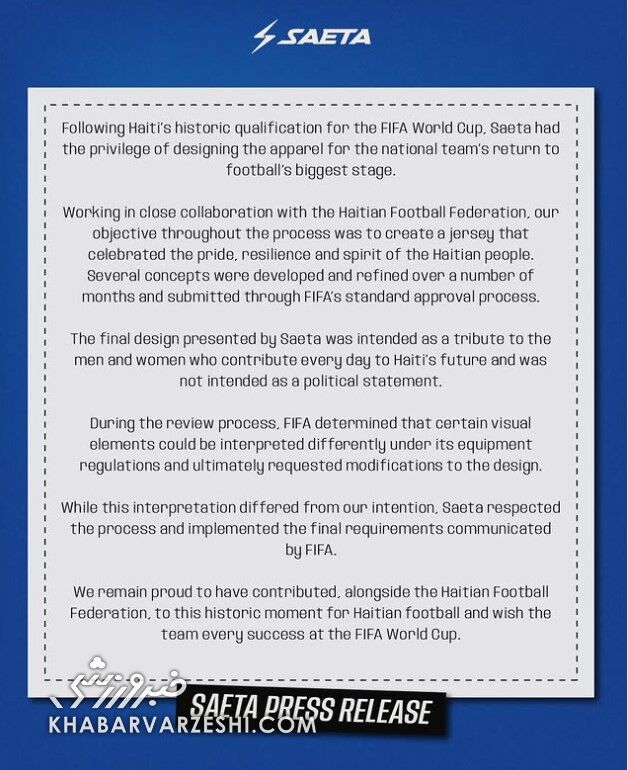 SAETA

Following Haiti's historic qualification for the FIFA World Cup, Saeta had the privilege of designing the apparel for the national team's return to football's biggest stage.

Working in close collaboration with the Haitian Football Federation, our objective throughout the process was to create a jersey that celebrated the pride, resilience and spirit of the Haitian people. Several concepts were developed and refined over a number of months and submitted through FIFA's standard approval process.

The final design presented by Saeta was intended as a tribute to the men and women who contribute every day to Haiti's future and was not intended as a political statement.

During the review process, FIFA determined that certain visual elements could be interpreted differently under its equipment regulations and ultimately requested modifications to the design.

While this interpretation differed from our intention, Saeta respected the process and implemented the final requirements communicated by FIFA.

We remain proud to have contributed, alongside the Haitian Football Federation, to this historic moment for Haitian football and wish the team every success at the FIFA World Cup.

خبرورزشی
KHABARVARZESHI.COM

SAETA PRESS RELEASE